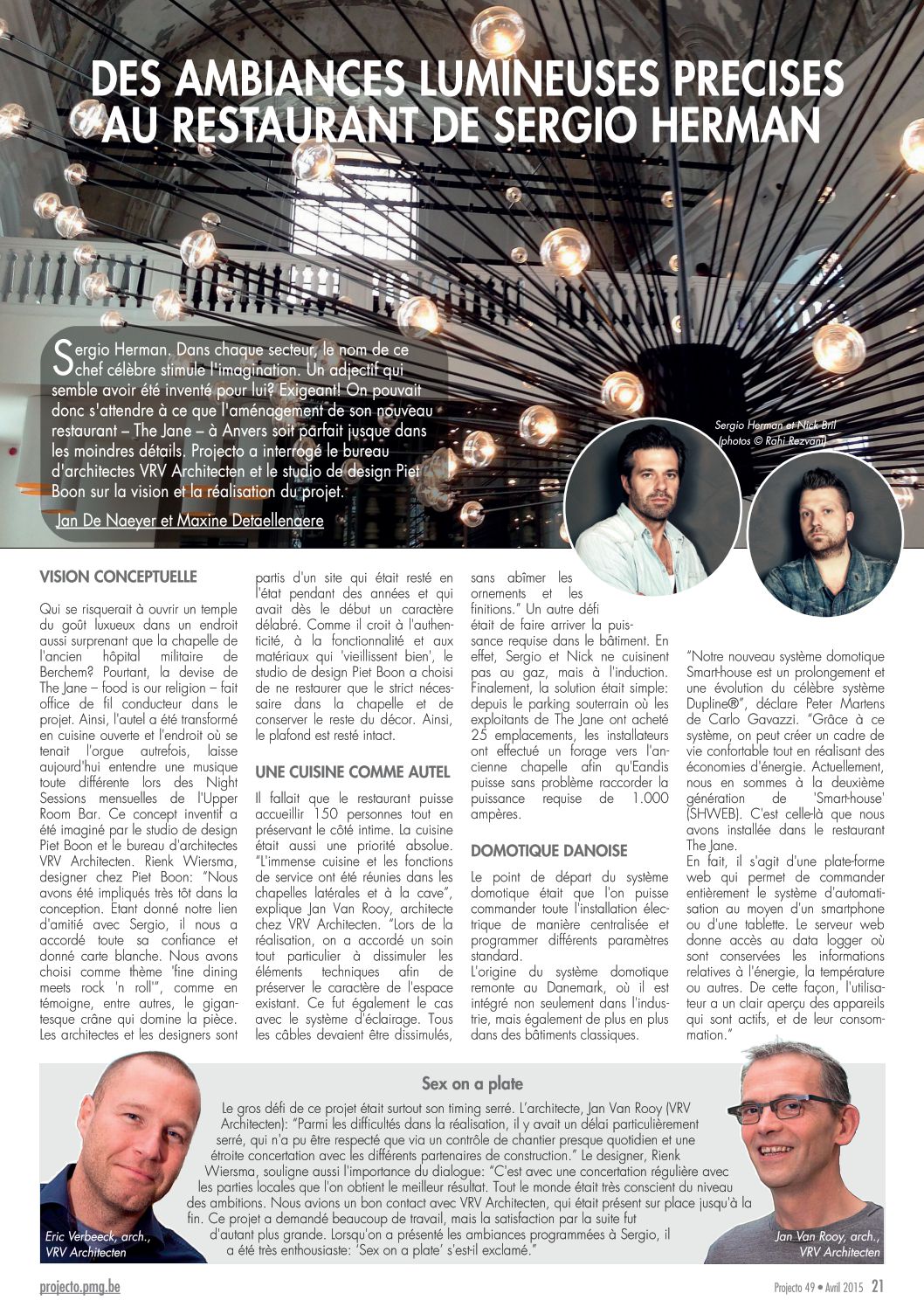 DES AMBIANCES LUMINEUSES PRECISES AU RESTAURANT DE SERGIO HERMAN

Sergio Herman. Dans chaque secteur, le nom de ce chef célèbre stimule l'imagination. Un adjectif qui semble avoir été inventé pour lui? Exigeant! On pouvait donc s'attendre à ce que l'aménagement de son nouveau restaurant – The Jane – à Anvers soit parfait jusque dans les moindres détails. Projecto a interrogé le bureau d'architectes VRV Architecten et le studio de design Piet Boon sur la vision et la réalisation du projet.

Jan De Naeyer et Maxine Detaellenaere

Sergio Herman et Nick Bril (photos © Rahi Rezvani)

VISION CONCEPTUELLE

Qui se risquerait à ouvrir un temple du goût luxueux dans un endroit aussi surprenant que la chapelle de l'ancien hôpital militaire de Berchem? Pourtant, la devise de The Jane – food is our religion – fait office de fil conducteur dans le projet. Ainsi, l'autel a été transformé en cuisine ouverte et l'endroit où se tenait l'orgue autrefois, laisse aujourd'hui entendre une musique toute différente lors des Night Sessions mensuelles de l'Upper Room Bar. Ce concept inventif a été imaginé par le studio de design Piet Boon et le bureau d'architectes VRV Architecten. Rienk Wiersma, designer chez Piet Boon: "Nous avons été impliqués très tôt dans la conception. Etant donné notre lien d'amitié avec Sergio, il nous a accordé toute sa confiance et donné carte blanche. Nous avons choisi comme thème 'fine dining meets rock 'n roll'", comme en témoigne, entre autres, le gigantesque crâne qui domine la pièce. Les architectes et les designers sont partis d'un site qui était resté en l'état pendant des années et qui avait dès le début un caractère délabré. Comme il croit à l'authenticité, à la fonctionnalité et aux matériaux qui 'vieillissent bien', le studio de design Piet Boon a choisi de ne restaurer que le strict nécessaire dans la chapelle et de conserver le reste du décor. Ainsi, le plafond est resté intact.

UNE CUISINE COMME AUTEL

Il fallait que le restaurant puisse accueillir 150 personnes tout en préservant le côté intime. La cuisine était aussi une priorité absolue. "L'immense cuisine et les fonctions de service ont été réunies dans les chapelles latérales et à la cave", explique Jan Van Rooy, architecte chez VRV Architecten. "Lors de la réalisation, on a accordé un soin tout particulier à dissimuler les éléments techniques afin de préserver le caractère de l'espace existant. Ce fut également le cas avec le système d'éclairage. Tous les câbles devaient être dissimulés, sans abîmer les ornements et les finitions." Un autre défi était de faire arriver la puissance requise dans le bâtiment. En effet, Sergio et Nick ne cuisinent pas au gaz, mais à l'induction. Finalement, la solution était simple: depuis le parking souterrain où les exploitants de The Jane ont acheté 25 emplacements, les installateurs ont effectué un forage vers l'ancienne chapelle afin qu'Eandis puisse sans problème raccorder la puissance requise de 1.000 ampères.

DOMOTIQUE DANOISE

Le point de départ du système domotique était que l'on puisse commander toute l'installation électrique de manière centralisée et programmer différents paramètres standard.
L'origine du système domotique remonte au Danemark, où il est intégré non seulement dans l'industrie, mais également de plus en plus dans des bâtiments classiques.

"Notre nouveau système domotique Smart-house est un prolongement et une évolution du célèbre système Dupline®", déclare Peter Martens de Carlo Gavazzi. "Grâce à ce système, on peut créer un cadre de vie confortable tout en réalisant des économies d'énergie. Actuellement, nous en sommes à la deuxième génération de 'Smart-house' (SHWEB). C'est celle-là que nous avons installée dans le restaurant The Jane.
En fait, il s'agit d'une plate-forme web qui permet de commander entièrement le système d'automatisation au moyen d'un smartphone ou d'une tablette. Le serveur web donne accès au data logger où sont conservées les informations relatives à l'énergie, la température ou autres. De cette façon, l'utilisateur a un clair aperçu des appareils qui sont actifs, et de leur consommation."

Sex on a plate

Le gros défi de ce projet était surtout son timing serré. L'architecte, Jan Van Rooy (VRV Architecten): "Parmi les difficultés dans la réalisation, il y avait un délai particulièrement serré, qui n'a pu être respecté que via un contrôle de chantier presque quotidien et une étroite concertation avec les différents partenaires de construction." Le designer, Rienk Wiersma, souligne aussi l'importance du dialogue: "C'est avec une concertation régulière avec les parties locales que l'on obtient le meilleur résultat. Tout le monde était très conscient du niveau des ambitions. Nous avions un bon contact avec VRV Architecten, qui était présent sur place jusqu'à la fin. Ce projet a demandé beaucoup de travail, mais la satisfaction par la suite fut d'autant plus grande. Lorsqu'on a présenté les ambiances programmées à Sergio, il a été très enthousiaste: 'Sex on a plate' s'est-il exclamé."

Eric Verbeeck, arch., VRV Architecten

Jan Van Rooy, arch., VRV Architecten

projecto.pmg.be

Projecto 49 • Avril 2015 21